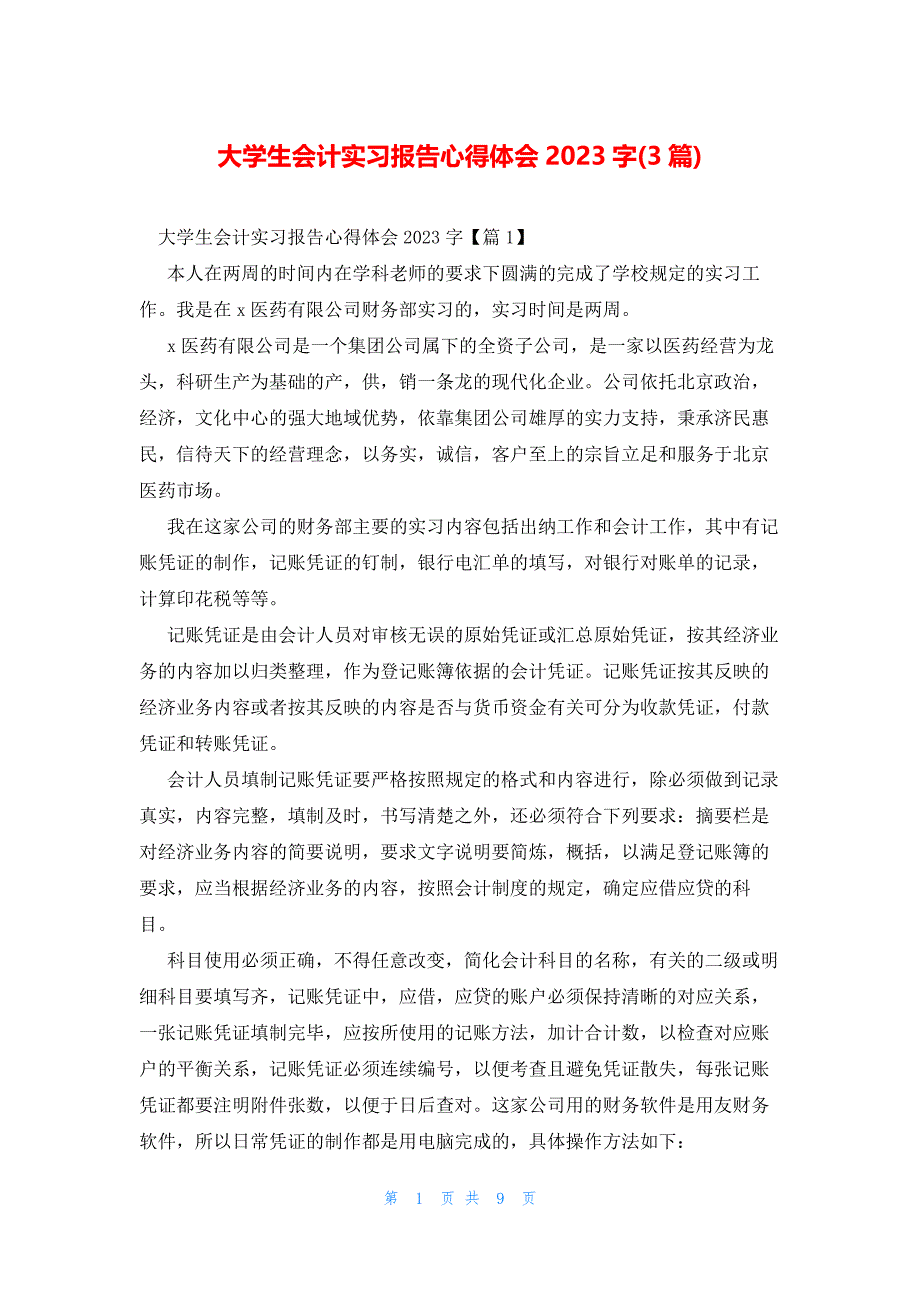 大学生会计实习报告心得体会 2023 字(3 篇)

大学生会计实习报告心得体会 2023 字【篇 1】

本人在两周的时间内在学科老师的要求下圆满的完成了学校规定的实习工作。我是在 x 医药有限公司财务部实习的，实习时间是两周。

x 医药有限公司是一个集团公司属下的全资子公司，是一家以医药经营为龙头，科研生产为基础的产，供，销一条龙的现代化企业。公司依托北京政治，经济，文化中心的强大地域优势，依靠集团公司雄厚的实力支持，秉承济民惠民，信待天下的经营理念，以务实，诚信，客户至上的宗旨立足和服务于北京医药市场。

我在这家公司的财务部主要的实习内容包括出纳工作和会计工作，其中有记账凭证的制作，记账凭证的钉制，银行电汇单的填写，对银行对账单的记录，计算印花税等等。

记账凭证是由会计人员对审核无误的原始凭证或汇总原始凭证，按其经济业务的内容加以归类整理，作为登记账簿依据的会计凭证。记账凭证按其反映的经济业务内容或者按其反映的内容是否与货币资金有关可分为收款凭证，付款凭证和转账凭证。

会计人员填制记账凭证要严格按照规定的格式和内容进行，除必须做到记录真实，内容完整，填制及时，书写清楚之外，还必须符合下列要求：摘要栏是对经济业务内容的简要说明，要求文字说明要简炼，概括，以满足登记账簿的要求，应当根据经济业务的内容，按照会计制度的规定，确定应借应贷的科目。

科目使用必须正确，不得任意改变，简化会计科目的名称，有关的二级或明细科目要填写齐，记账凭证中，应借，应贷的账户必须保持清晰的对应关系，一张记账凭证填制完毕，应按所使用的记账方法，加计合计数，以检查对应账户的平衡关系，记账凭证必须连续编号，以便考查且避免凭证散失，每张记账凭证都要注明附件张数，以便于日后查对。这家公司用的财务软件是用友财务软件，所以日常凭证的制作都是用电脑完成的，具体操作方法如下：

第 1 页 共 9 页